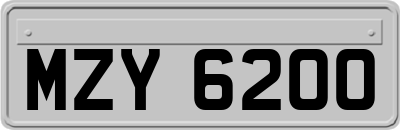 MZY 6200